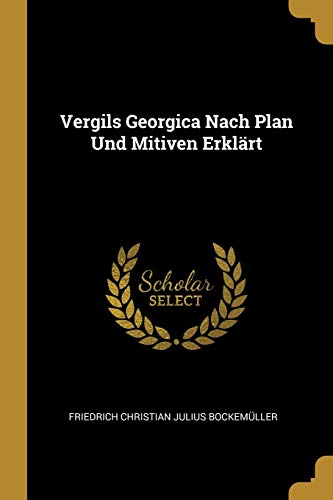 Vergils Georgica Nach Plan Und Mitiven Erklärt

Scholar SELECT

FRIEDRICH CHRISTIAN JULIUS BOCKEMÜLLER